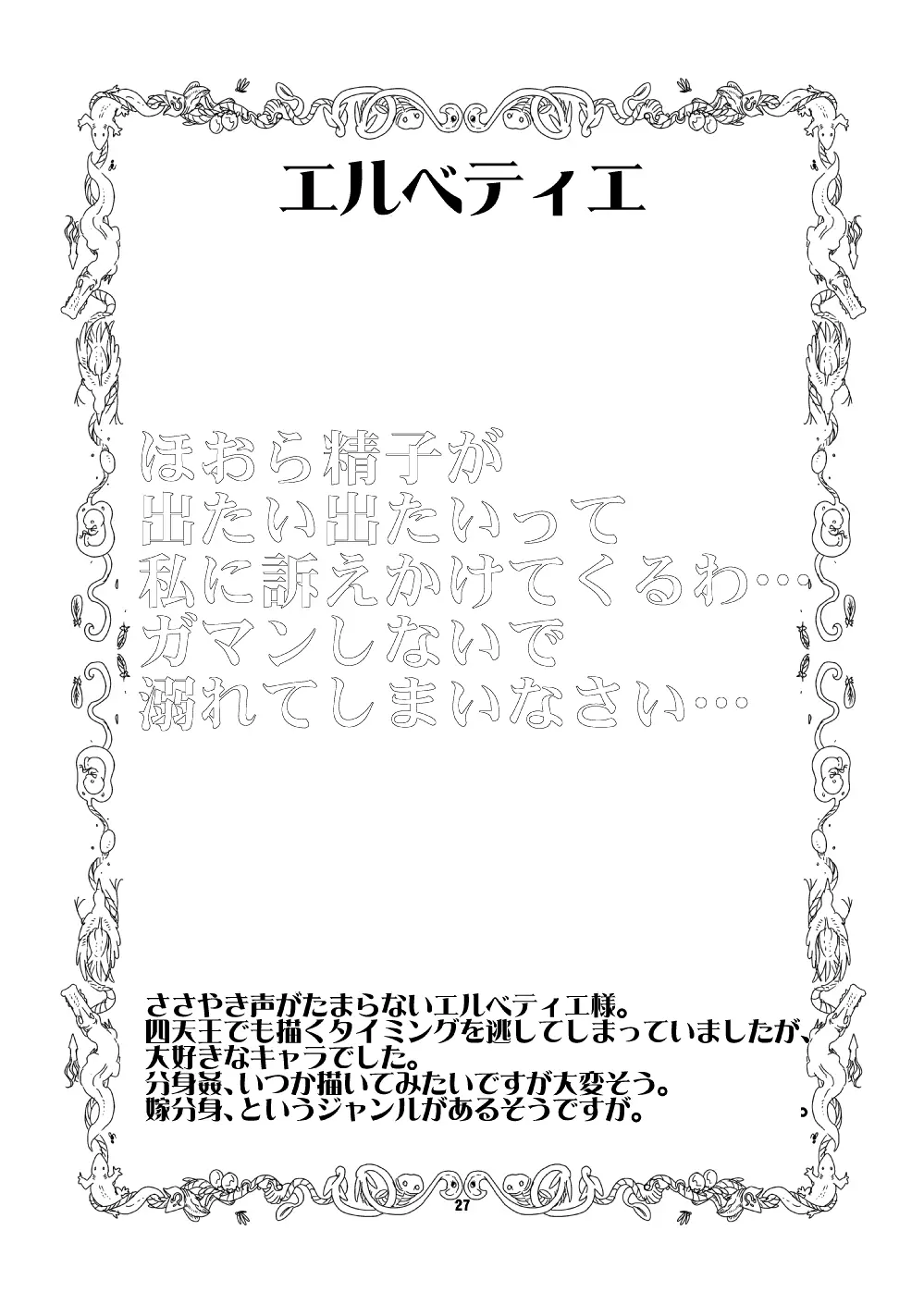 エルベティエ

ほおら精子が
出たい出たいって
私に訴えかけてくるわ…
ガマンしないで
溺れてしまいなさい…

ささやき声がたまらないエルベティエ様。
四天王でも描くタイミングを逃してしまっていましたが、
大好きなキャラでした。
分身姦、いつか描いてみたいですが大変そう。
嫁分身、というジャンルがあるそうですが。

27